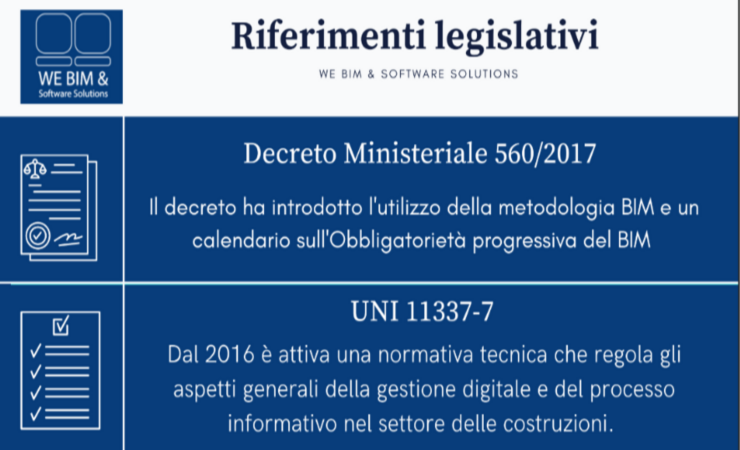 WE BIM &
Software Solutions

Riferimenti legislativi

WE BIM & SOFTWARE SOLUTIONS

Decreto Ministeriale 560/2017

Il decreto ha introdotto l'utilizzo della metodologia BIM e un calendario sull'Obbligatorietà progressiva del BIM

UNI 11337-7

Dal 2016 è attiva una normativa tecnica che regola gli aspetti generali della gestione digitale e del processo informativo nel settore delle costruzioni.